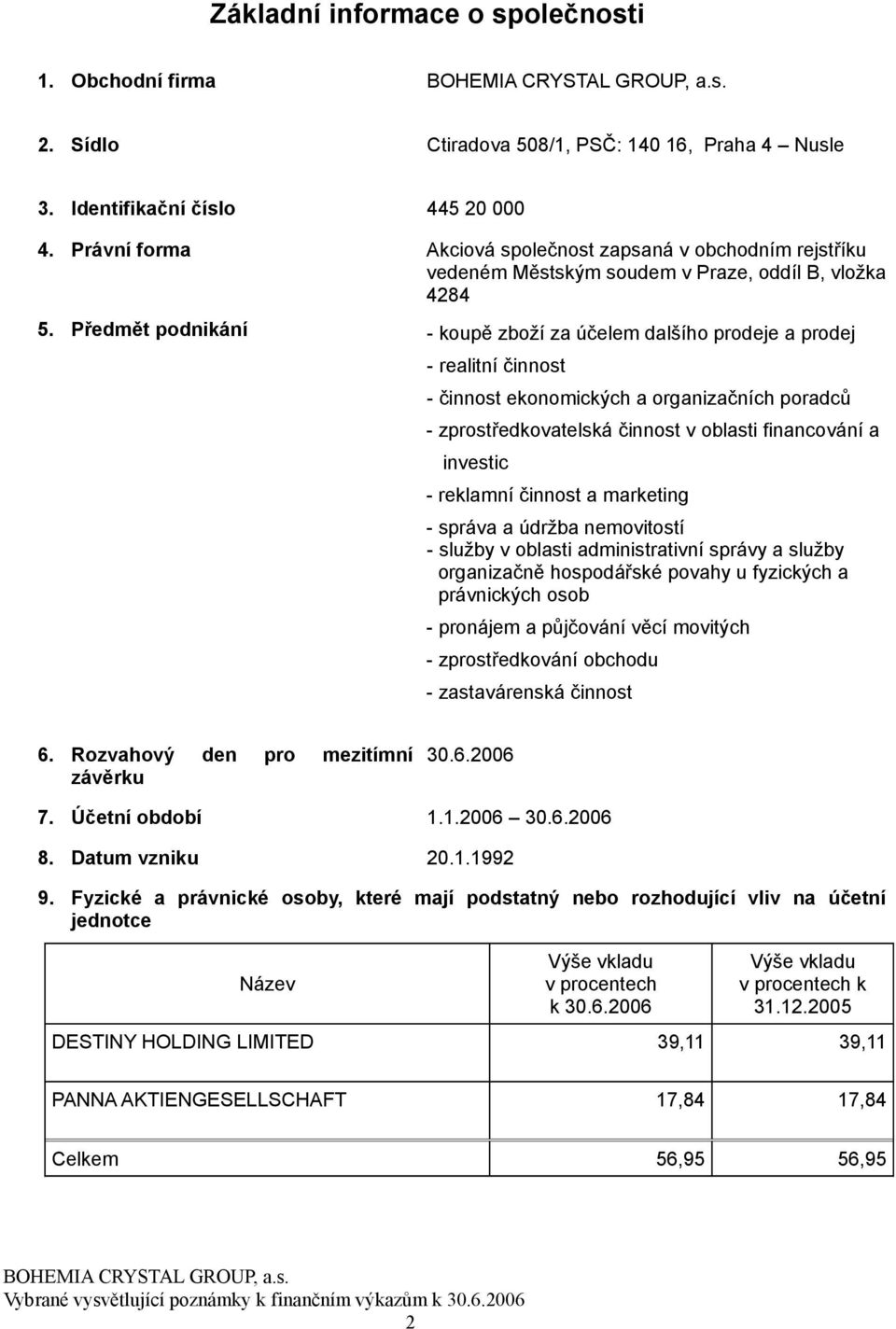 Základní informace o společnosti

1. Obchodní firma BOHEMIA CRYSTAL GROUP, a.s.

2. Sídlo Ctiradova 508/1, PSČ: 140 16, Praha 4 – Nusle

3. Identifikační číslo 445 20 000

4. Právní forma Akciová společnost zapsaná v obchodním rejstříku vedeném Městským soudem v Praze, oddíl B, vložka 4284

5. Předmět podnikání

- koupě zboží za účelem dalšího prodeje a prodej

- realitní činnost

- činnost ekonomických a organizačních poradců

- zprostředkovatelská činnost v oblasti financování a investic

- reklamní činnost a marketing

- správa a údržba nemovitostí
- služby v oblasti administrativní správy a služby organizačně hospodářské povahy u fyzických a právnických osob

- pronájem a půjčování věcí movitých

- zprostředkování obchodu

- zastavárenská činnost

6. Rozvahový den pro mezitímní závěrku 30.6.2006

7. Účetní období 1.1.2006 – 30.6.2006

8. Datum vzniku 20.1.1992

9. Fyzické a právnické osoby, které mají podstatný nebo rozhodující vliv na účetní jednotce

| Název | Výše vkladu v procentech k 30.6.2006 | Výše vkladu v procentech k 31.12.2005 |
|---|---|---|
| DESTINY HOLDING LIMITED | 39,11 | 39,11 |
| PANNA AKTIENGESELLSCHAFT | 17,84 | 17,84 |
| Celkem | 56,95 | 56,95 |

BOHEMIA CRYSTAL GROUP, a.s.
Vybrané vysvětlující poznámky k finančním výkazům k 30.6.2006
2